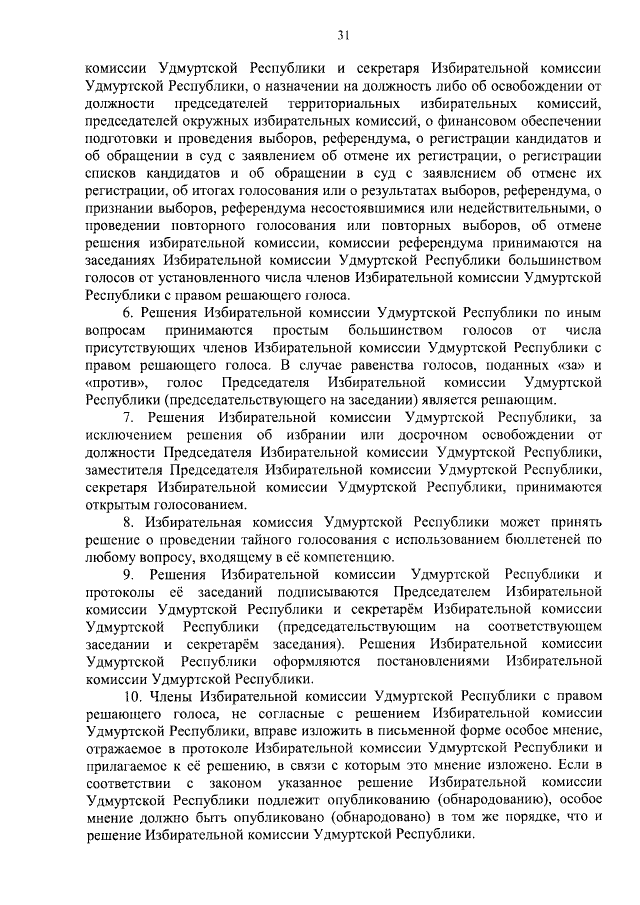 31

комиссии Удмуртской Республики и секретаря Избирательной комиссии Удмуртской Республики, о назначении на должность либо об освобождении от должности председателей территориальных избирательных комиссий, председателей окружных избирательных комиссий, о финансовом обеспечении подготовки и проведения выборов, референдума, о регистрации кандидатов и об обращении в суд с заявлением об отмене их регистрации, о регистрации списков кандидатов и об обращении в суд с заявлением об отмене их регистрации, об итогах голосования или о результатах выборов, референдума, о признании выборов, референдума несостоявшимися или недействительными, о проведении повторного голосования или повторных выборов, об отмене решения избирательной комиссии, комиссии референдума принимаются на заседаниях Избирательной комиссии Удмуртской Республики большинством голосов от установленного числа членов Избирательной комиссии Удмуртской Республики с правом решающего голоса.

6. Решения Избирательной комиссии Удмуртской Республики по иным вопросам принимаются простым большинством голосов от числа присутствующих членов Избирательной комиссии Удмуртской Республики с правом решающего голоса. В случае равенства голосов, поданных «за» и «против», голос Председателя Избирательной комиссии Удмуртской Республики (председательствующего на заседании) является решающим.

7. Решения Избирательной комиссии Удмуртской Республики, за исключением решения об избрании или досрочном освобождении от должности Председателя Избирательной комиссии Удмуртской Республики, заместителя Председателя Избирательной комиссии Удмуртской Республики, секретаря Избирательной комиссии Удмуртской Республики, принимаются открытым голосованием.

8. Избирательная комиссия Удмуртской Республики может принять решение о проведении тайного голосования с использованием бюллетеней по любому вопросу, входящему в её компетенцию.

9. Решения Избирательной комиссии Удмуртской Республики и протоколы её заседаний подписываются Председателем Избирательной комиссии Удмуртской Республики и секретарём Избирательной комиссии Удмуртской Республики (председательствующим на соответствующем заседании и секретарём заседания). Решения Избирательной комиссии Удмуртской Республики оформляются постановлениями Избирательной комиссии Удмуртской Республики.

10. Члены Избирательной комиссии Удмуртской Республики с правом решающего голоса, не согласные с решением Избирательной комиссии Удмуртской Республики, вправе изложить в письменной форме особое мнение, отражаемое в протоколе Избирательной комиссии Удмуртской Республики и прилагаемое к её решению, в связи с которым это мнение изложено. Если в соответствии с законом указанное решение Избирательной комиссии Удмуртской Республики подлежит опубликованию (обнародованию), особое мнение должно быть опубликовано (обнародовано) в том же порядке, что и решение Избирательной комиссии Удмуртской Республики.